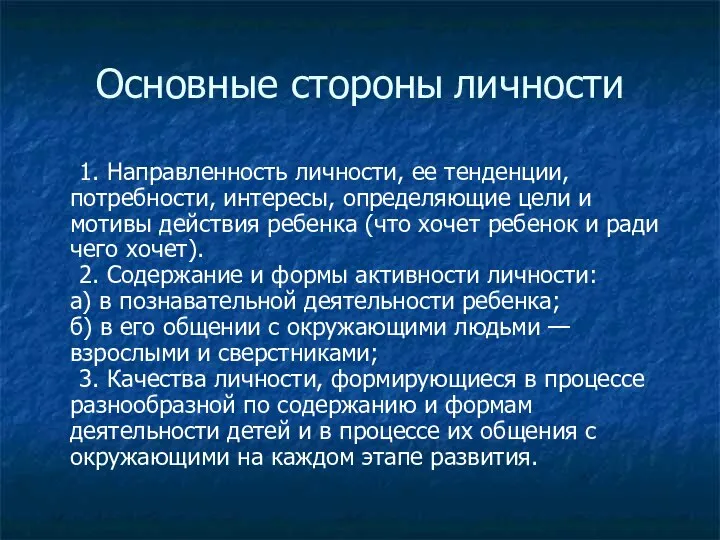 Основные стороны личности

1. Направленность личности, ее тенденции, потребности, интересы, определяющие цели и мотивы действия ребенка (что хочет ребенок и ради чего хочет).

2. Содержание и формы активности личности:
а) в познавательной деятельности ребенка;
б) в его общении с окружающими людьми — взрослыми и сверстниками;

3. Качества личности, формирующиеся в процессе разнообразной по содержанию и формам деятельности детей и в процессе их общения с окружающими на каждом этапе развития.